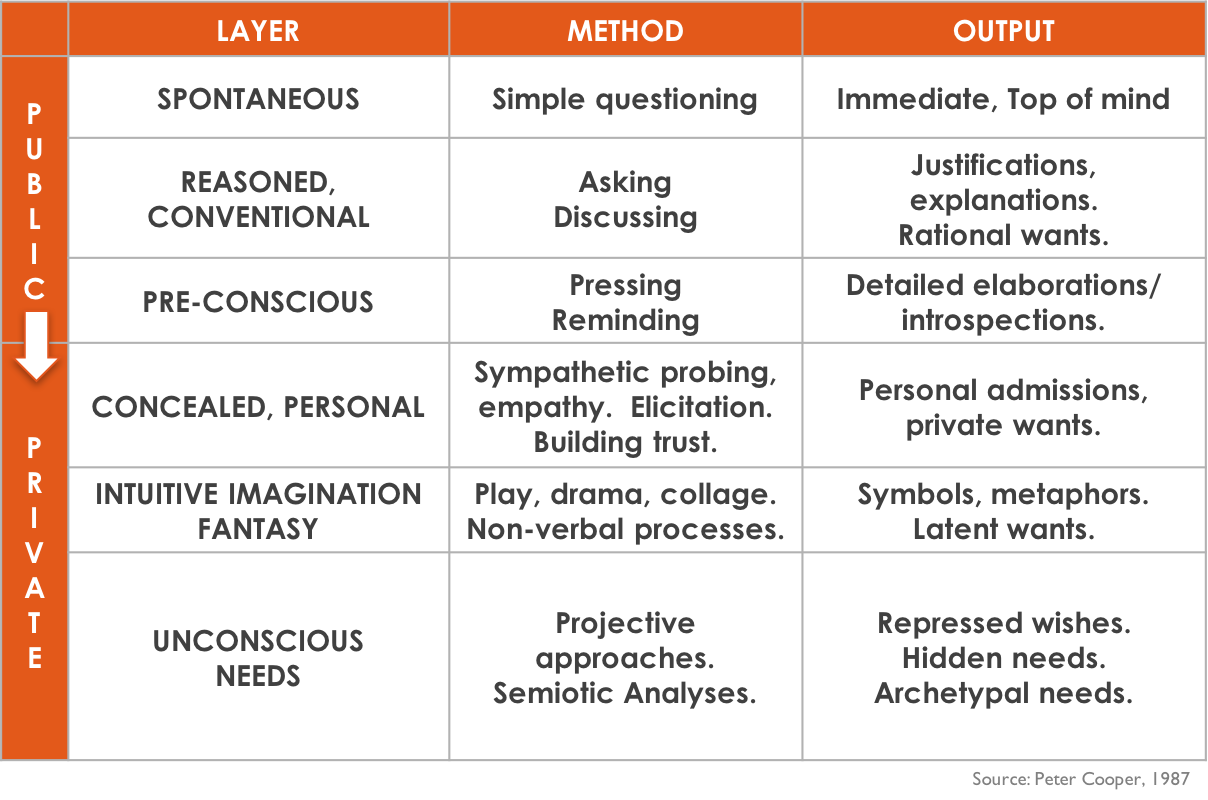 | | LAYER | METHOD | OUTPUT |
|---|---|---|---|
| PUBLIC | SPONTANEOUS | Simple questioning | Immediate, Top of mind |
| | REASONED, CONVENTIONAL | Asking Discussing | Justifications, explanations. Rational wants. |
| | PRE-CONSCIOUS | Pressing Reminding | Detailed elaborations/ introspections. |
| PRIVATE | CONCEALED, PERSONAL | Sympathetic probing, empathy. Elicitation. Building trust. | Personal admissions, private wants. |
| | INTUITIVE IMAGINATION FANTASY | Play, drama, collage. Non-verbal processes. | Symbols, metaphors. Latent wants. |
| | UNCONSCIOUS NEEDS | Projective approaches. Semiotic Analyses. | Repressed wishes. Hidden needs. Archetypal needs. |

Source: Peter Cooper, 1987